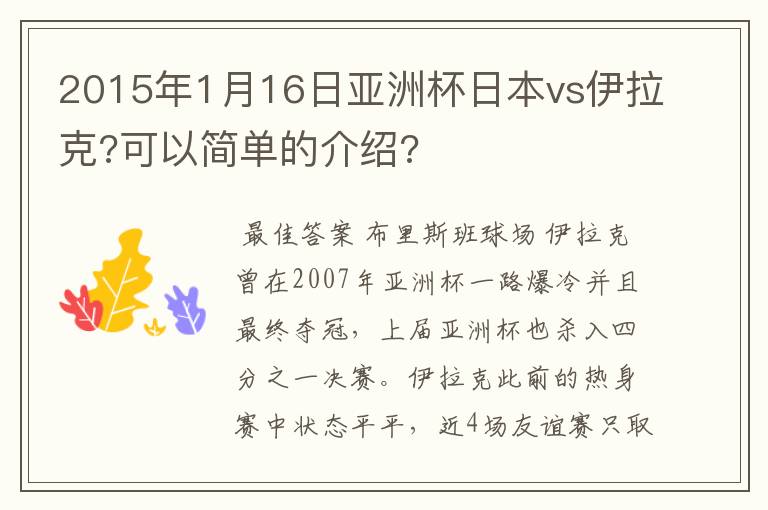 2015年1月16日亚洲杯日本vs伊拉克?可以简单的介绍?

最佳答案 布里斯班球场 伊拉克曾在2007年亚洲杯一路爆冷并且最终夺冠，上届亚洲杯也杀入四分之一决赛。伊拉克此前的热身赛中状态平平，近4场友谊赛只取